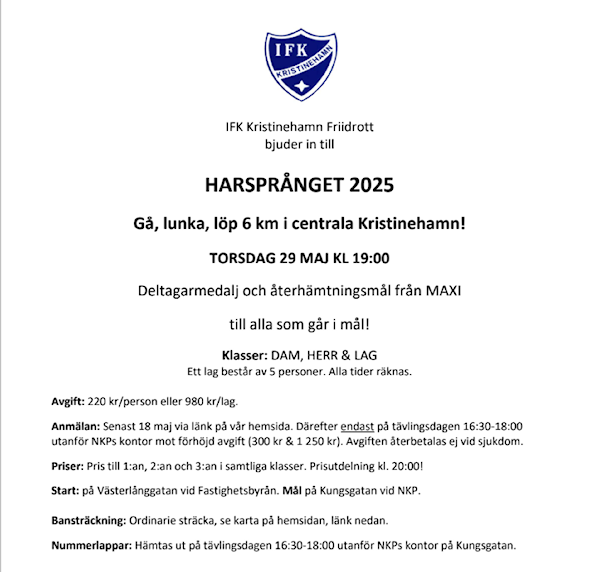 IFK
KRISTINEHAMN

IFK Kristinehamn Friidrott
bjuder in till

HARSPRÅNGET 2025

Gå, lunka, löp 6 km i centrala Kristinehamn!

TORSDAG 29 MAJ KL 19:00

Deltagarmedalj och återhämtningsmål från MAXI

till alla som går i mål!

Klasser: DAM, HERR & LAG
Ett lag består av 5 personer. Alla tider räknas.

Avgift: 220 kr/person eller 980 kr/lag.

Anmälan: Senast 18 maj via länk på vår hemsida. Därefter endast på tävlingsdagen 16:30-18:00 utanför NKPs kontor mot förhöjd avgift (300 kr & 1 250 kr). Avgiften återbetalas ej vid sjukdom.

Priser: Pris till 1:an, 2:an och 3:an i samtliga klasser. Prisutdelning kl. 20:00!

Start: på Västerlånggatan vid Fastighetsbyrån. Mål på Kungsgatan vid NKP.

Bansträckning: Ordinarie sträcka, se karta på hemsidan, länk nedan.

Nummerlappar: Hämtas ut på tävlingsdagen 16:30-18:00 utanför NKPs kontor på Kungsgatan.